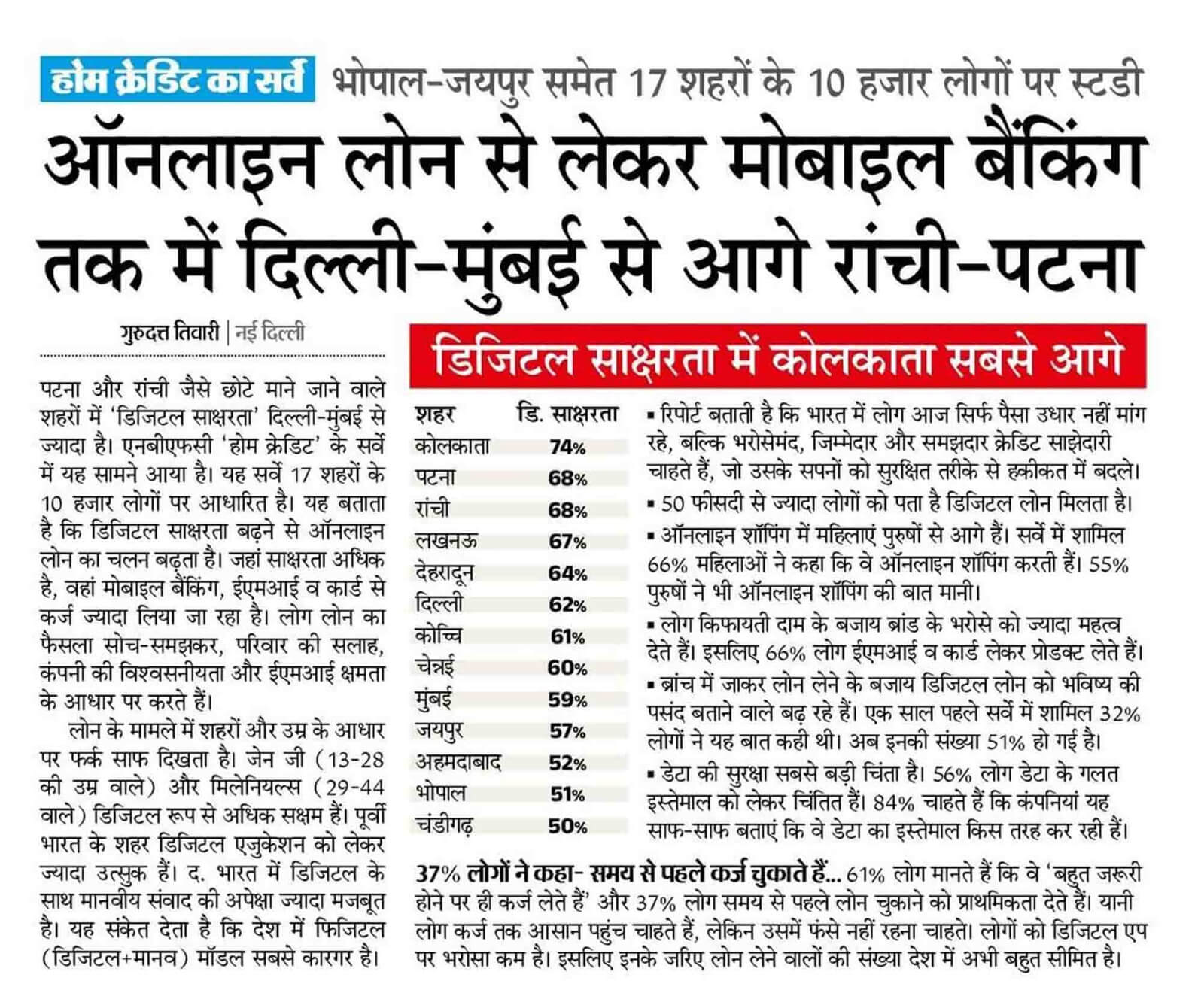 होम क्रेडिट का सर्वे भोपाल-जयपुर समेत 17 शहरों के 10 हजार लोगों पर स्टडी

ऑनलाइन लोन से लेकर मोबाइल बैंकिंग तक में दिल्ली-मुंबई से आगे रांची-पटना

गुरुदत्त तिवारी | नई दिल्ली

पटना और रांची जैसे छोटे माने जाने वाले शहरों में 'डिजिटल साक्षरता' दिल्ली-मुंबई से ज्यादा है। एनबीएफसी 'होम क्रेडिट' के सर्वे में यह सामने आया है। यह सर्वे 17 शहरों के 10 हजार लोगों पर आधारित है। यह बताता है कि डिजिटल साक्षरता बढ़ने से ऑनलाइन लोन का चलन बढ़ता है। जहां साक्षरता अधिक है, वहां मोबाइल बैंकिंग, ईएमआई व कार्ड से कर्ज ज्यादा लिया जा रहा है। लोग लोन का फैसला सोच-समझकर, परिवार की सलाह, कंपनी की विश्वसनीयता और ईएमआई क्षमता के आधार पर करते हैं।

लोन के मामले में शहरों और उम्र के आधार पर फर्क साफ दिखता है। जेन जी (13-28 की उम्र वाले) और मिलेनियल्स (29-44 वाले) डिजिटल रूप से अधिक सक्षम हैं। पूर्वी भारत के शहर डिजिटल एजुकेशन को लेकर ज्यादा उत्सुक हैं। द. भारत में डिजिटल के साथ मानवीय संवाद की अपेक्षा ज्यादा मजबूत है। यह संकेत देता है कि देश में फिजिटल (डिजिटल+मानव) मॉडल सबसे कारगर है।

डिजिटल साक्षरता में कोलकाता सबसे आगे

| शहर | डि. साक्षरता |
|---|---|
| कोलकाता | 74% |
| पटना | 68% |
| रांची | 68% |
| लखनऊ | 67% |
| देहरादून | 64% |
| दिल्ली | 62% |
| कोच्चि | 61% |
| चेन्नई | 60% |
| मुंबई | 59% |
| जयपुर | 57% |
| अहमदाबाद | 52% |
| भोपाल | 51% |
| चंडीगढ़ | 50% |

▪ रिपोर्ट बताती है कि भारत में लोग आज सिर्फ पैसा उधार नहीं मांग रहे, बल्कि भरोसेमंद, जिम्मेदार और समझदार क्रेडिट साझेदारी चाहते हैं, जो उसके सपनों को सुरक्षित तरीके से हकीकत में बदले।
▪ 50 फीसदी से ज्यादा लोगों को पता है डिजिटल लोन मिलता है।
▪ ऑनलाइन शॉपिंग में महिलाएं पुरुषों से आगे हैं। सर्वे में शामिल 66% महिलाओं ने कहा कि वे ऑनलाइन शॉपिंग करती हैं। 55% पुरुषों ने भी ऑनलाइन शॉपिंग की बात मानी।
▪ लोग किफायती दाम के बजाय ब्रांड के भरोसे को ज्यादा महत्व देते हैं। इसलिए 66% लोग ईएमआई व कार्ड लेकर प्रोडक्ट लेते हैं।
▪ ब्रांच में जाकर लोन लेने के बजाय डिजिटल लोन को भविष्य की पसंद बताने वाले बढ़ रहे हैं। एक साल पहले सर्वे में शामिल 32% लोगों ने यह बात कही थी। अब इनकी संख्या 51% हो गई है।
▪ डेटा की सुरक्षा सबसे बड़ी चिंता है। 56% लोग डेटा के गलत इस्तेमाल को लेकर चिंतित हैं। 84% चाहते हैं कि कंपनियां यह साफ-साफ बताएं कि वे डेटा का इस्तेमाल किस तरह कर रही हैं।

37% लोगों ने कहा- समय से पहले कर्ज चुकाते हैं... 61% लोग मानते हैं कि वे 'बहुत जरूरी होने पर ही कर्ज लेते हैं' और 37% लोग समय से पहले लोन चुकाने को प्राथमिकता देते हैं। यानी लोग कर्ज तक आसान पहुंच चाहते हैं, लेकिन उसमें फंसे नहीं रहना चाहते। लोगों को डिजिटल एप पर भरोसा कम है। इसलिए इनके जरिए लोन लेने वालों की संख्या देश में अभी बहुत सीमित है।